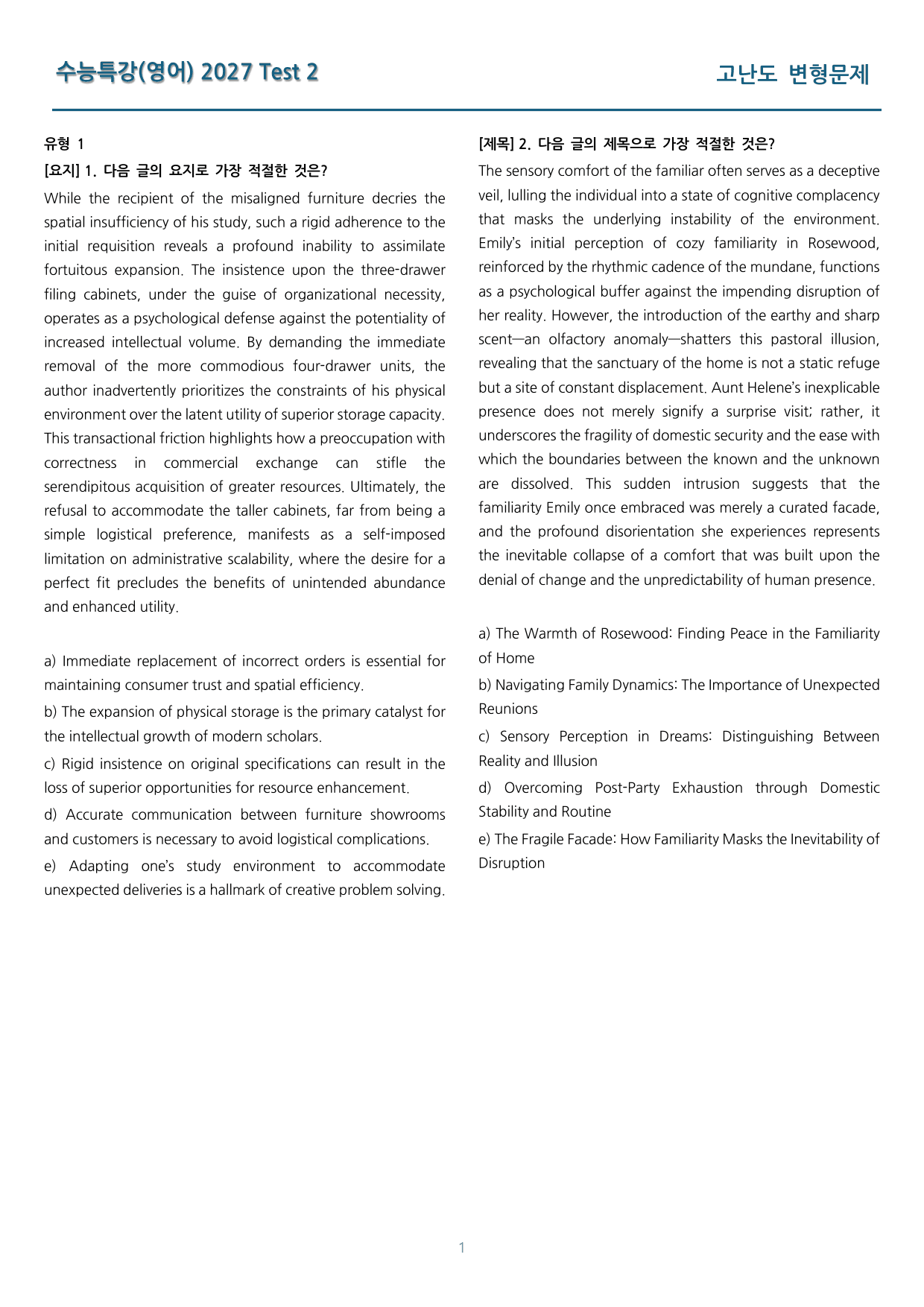 수능특강(영어) 2027 Test 2

고난도 변형문제

유형 1

[요지] 1. 다음 글의 요지로 가장 적절한 것은?

While the recipient of the misaligned furniture decries the spatial insufficiency of his study, such a rigid adherence to the initial requisition reveals a profound inability to assimilate fortuitous expansion. The insistence upon the three-drawer filing cabinets, under the guise of organizational necessity, operates as a psychological defense against the potentiality of increased intellectual volume. By demanding the immediate removal of the more commodious four-drawer units, the author inadvertently prioritizes the constraints of his physical environment over the latent utility of superior storage capacity. This transactional friction highlights how a preoccupation with correctness in commercial exchange can stifle the serendipitous acquisition of greater resources. Ultimately, the refusal to accommodate the taller cabinets, far from being a simple logistical preference, manifests as a self-imposed limitation on administrative scalability, where the desire for a perfect fit precludes the benefits of unintended abundance and enhanced utility.

a) Immediate replacement of incorrect orders is essential for maintaining consumer trust and spatial efficiency.

b) The expansion of physical storage is the primary catalyst for the intellectual growth of modern scholars.

c) Rigid insistence on original specifications can result in the loss of superior opportunities for resource enhancement.

d) Accurate communication between furniture showrooms and customers is necessary to avoid logistical complications.

e) Adapting one's study environment to accommodate unexpected deliveries is a hallmark of creative problem solving.

[제목] 2. 다음 글의 제목으로 가장 적절한 것은?

The sensory comfort of the familiar often serves as a deceptive veil, lulling the individual into a state of cognitive complacency that masks the underlying instability of the environment. Emily's initial perception of cozy familiarity in Rosewood, reinforced by the rhythmic cadence of the mundane, functions as a psychological buffer against the impending disruption of her reality. However, the introduction of the earthy and sharp scent—an olfactory anomaly—shatters this pastoral illusion, revealing that the sanctuary of the home is not a static refuge but a site of constant displacement. Aunt Helene's inexplicable presence does not merely signify a surprise visit; rather, it underscores the fragility of domestic security and the ease with which the boundaries between the known and the unknown are dissolved. This sudden intrusion suggests that the familiarity Emily once embraced was merely a curated facade, and the profound disorientation she experiences represents the inevitable collapse of a comfort that was built upon the denial of change and the unpredictability of human presence.

a) The Warmth of Rosewood: Finding Peace in the Familiarity of Home

b) Navigating Family Dynamics: The Importance of Unexpected Reunions

c) Sensory Perception in Dreams: Distinguishing Between Reality and Illusion

d) Overcoming Post-Party Exhaustion through Domestic Stability and Routine

e) The Fragile Facade: How Familiarity Masks the Inevitability of Disruption

1